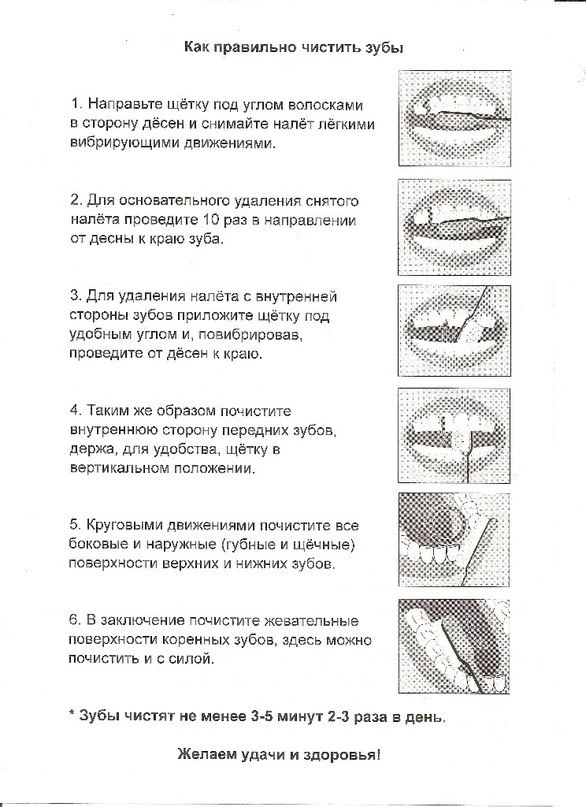 Как правильно чистить зубы

1. Направьте щётку под углом волосками в сторону дёсен и снимайте налёт лёгкими вибрирующими движениями.

2. Для основательного удаления снятого налёта проведите 10 раз в направлении от десны к краю зуба.

3. Для удаления налёта с внутренней стороны зубов приложите щётку под удобным углом и, повибрировав, проведите от дёсен к краю.

4. Таким же образом почистите внутреннюю сторону передних зубов, держа, для удобства, щётку в вертикальном положении.

5. Круговыми движениями почистите все боковые и наружные (губные и щёчные) поверхности верхних и нижних зубов.

6. В заключение почистите жевательные поверхности коренных зубов, здесь можно почистить и с силой.

* Зубы чистят не менее 3-5 минут 2-3 раза в день.

Желаем удачи и здоровья!